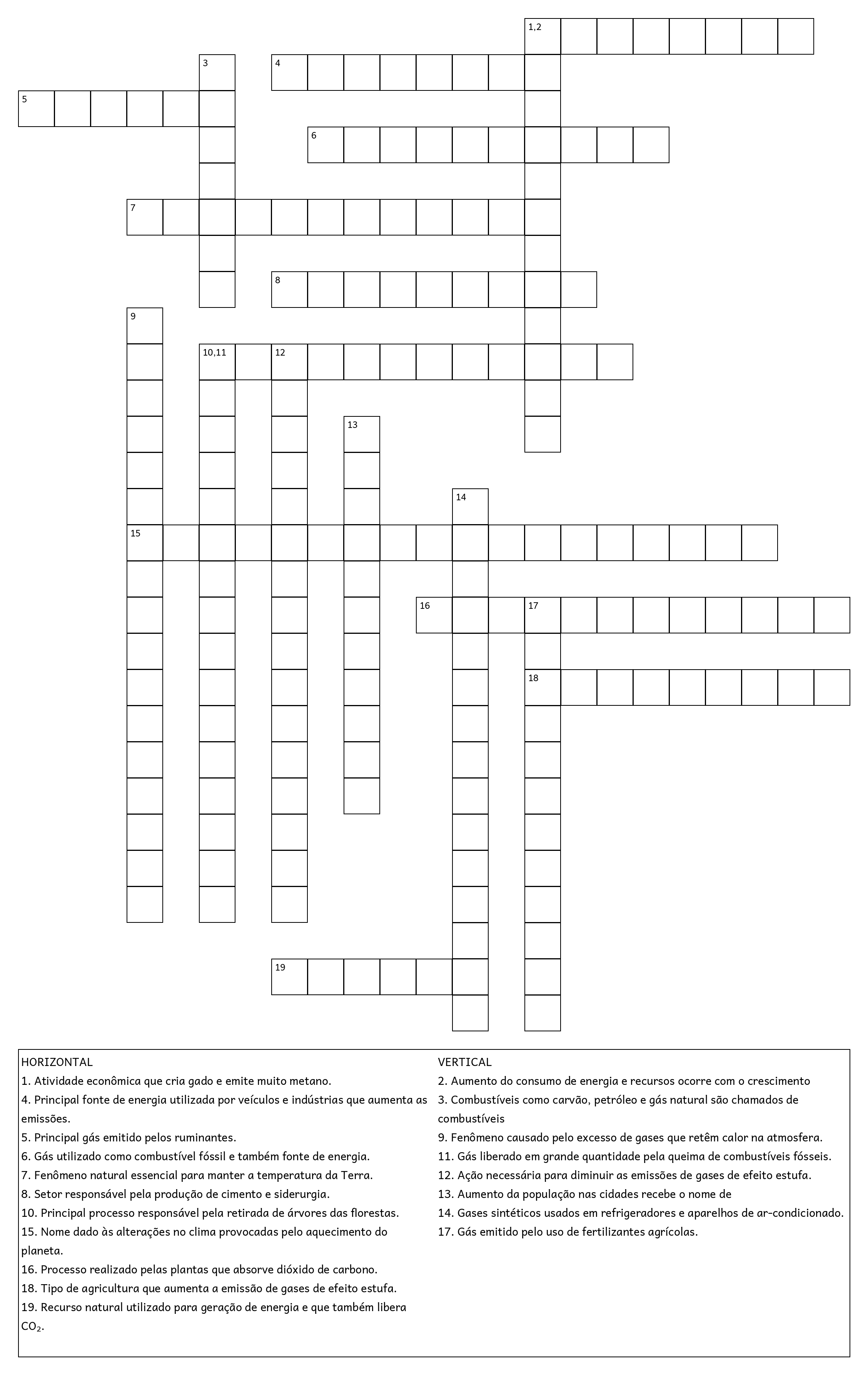 1,2

3

4

5

6

7

8

9

10,11

12

13

14

15

16

17

18

19

HORIZONTAL
1. Atividade econômica que cria gado e emite muito metano.
4. Principal fonte de energia utilizada por veículos e indústrias que aumenta as emissões.
5. Principal gás emitido pelos ruminantes.
6. Gás utilizado como combustível fóssil e também fonte de energia.
7. Fenômeno natural essencial para manter a temperatura da Terra.
8. Setor responsável pela produção de cimento e siderurgia.
10. Principal processo responsável pela retirada de árvores das florestas.
15. Nome dado às alterações no clima provocadas pelo aquecimento do planeta.
16. Processo realizado pelas plantas que absorve dióxido de carbono.
18. Tipo de agricultura que aumenta a emissão de gases de efeito estufa.
19. Recurso natural utilizado para geração de energia e que também libera $CO_2$.

VERTICAL
2. Aumento do consumo de energia e recursos ocorre com o crescimento
3. Combustíveis como carvão, petróleo e gás natural são chamados de combustíveis
9. Fenômeno causado pelo excesso de gases que retêm calor na atmosfera.
11. Gás liberado em grande quantidade pela queima de combustíveis fósseis.
12. Ação necessária para diminuir as emissões de gases de efeito estufa.
13. Aumento da população nas cidades recebe o nome de
14. Gases sintéticos usados em refrigeradores e aparelhos de ar-condicionado.
17. Gás emitido pelo uso de fertilizantes agrícolas.